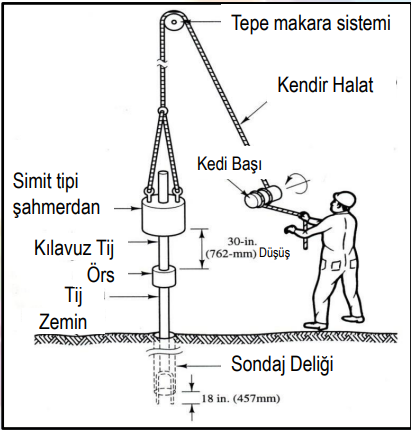 Tepe makara sistemi

Kendir Halat

Kedi Başı

Simit tipi şahmerdan

Kılavuz Tij

30-in. (762-mm) Düşüş

Örs

Tij

Zemin

Sondaj Deliği

18 in. (457mm)